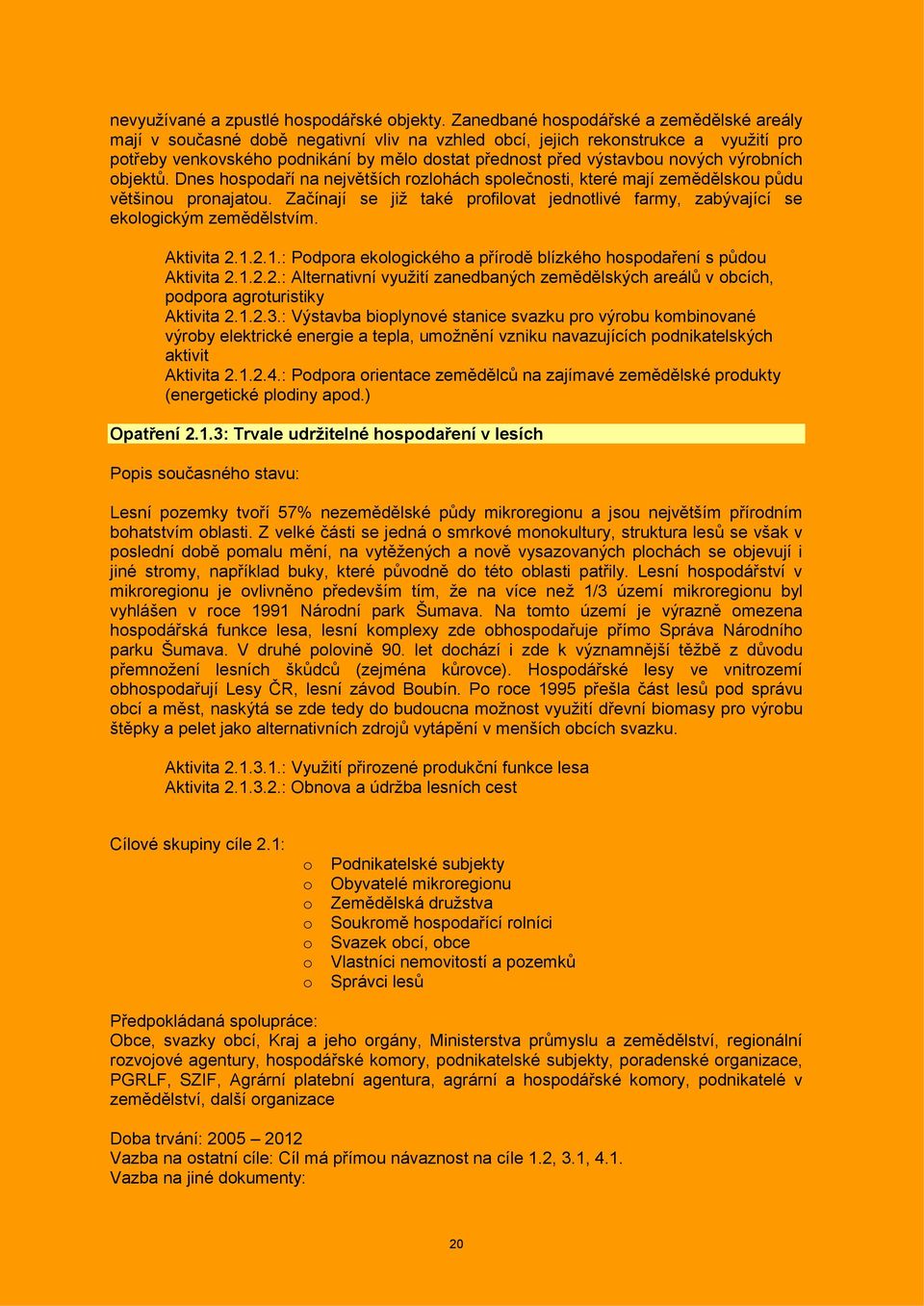 nevyužívané a zpustlé hospodářské objekty. Zanedbané hospodářské a zemědělské areály mají v současné době negativní vliv na vzhled obcí, jejich rekonstrukce a využití pro potřeby venkovského podnikání by mělo dostat přednost před výstavbou nových výrobních objektů. Dnes hospodaří na největších rozlohách společnosti, které mají zemědělskou půdu většinou pronajatou. Začínají se již také profilovat jednotlivé farmy, zabývající se ekologickým zemědělstvím.

Aktivita 2.1.2.1.: Podpora ekologického a přírodě blízkého hospodaření s půdou
Aktivita 2.1.2.2.: Alternativní využití zanedbaných zemědělských areálů v obcích, podpora agroturistiky
Aktivita 2.1.2.3.: Výstavba bioplynové stanice svazku pro výrobu kombinované výroby elektrické energie a tepla, umožnění vzniku navazujících podnikatelských aktivit
Aktivita 2.1.2.4.: Podpora orientace zemědělců na zajímavé zemědělské produkty (energetické plodiny apod.)

Opatření 2.1.3: Trvale udržitelné hospodaření v lesích

Popis současného stavu:

Lesní pozemky tvoří 57% nezemědělské půdy mikroregionu a jsou největším přírodním bohatstvím oblasti. Z velké části se jedná o smrkové monokultury, struktura lesů se však v poslední době pomalu mění, na vytěžených a nově vysazovaných plochách se objevují i jiné stromy, například buky, které původně do této oblasti patřily. Lesní hospodářství v mikroregionu je ovlivněno především tím, že na více než 1/3 území mikroregionu byl vyhlášen v roce 1991 Národní park Šumava. Na tomto území je výrazně omezena hospodářská funkce lesa, lesní komplexy zde obhospodařuje přímo Správa Národního parku Šumava. V druhé polovině 90. let dochází i zde k významnější těžbě z důvodu přemnožení lesních škůdců (zejména kůrovce). Hospodářské lesy ve vnitrozemí obhospodařují Lesy ČR, lesní závod Boubín. Po roce 1995 přešla část lesů pod správu obcí a měst, naskýtá se zde tedy do budoucna možnost využití dřevní biomasy pro výrobu štěpky a pelet jako alternativních zdrojů vytápění v menších obcích svazku.

Aktivita 2.1.3.1.: Využití přirozené produkční funkce lesa
Aktivita 2.1.3.2.: Obnova a údržba lesních cest

Cílové skupiny cíle 2.1:
o Podnikatelské subjekty
o Obyvatelé mikroregionu
o Zemědělská družstva
o Soukromě hospodařící rolníci
o Svazek obcí, obce
o Vlastníci nemovitostí a pozemků
o Správci lesů

Předpokládaná spolupráce:
Obce, svazky obcí, Kraj a jeho orgány, Ministerstva průmyslu a zemědělství, regionální rozvojové agentury, hospodářské komory, podnikatelské subjekty, poradenské organizace, PGRLF, SZIF, Agrární platební agentura, agrární a hospodářské komory, podnikatelé v zemědělství, další organizace

Doba trvání: 2005 – 2012
Vazba na ostatní cíle: Cíl má přímou návaznost na cíle 1.2, 3.1, 4.1.
Vazba na jiné dokumenty:

20